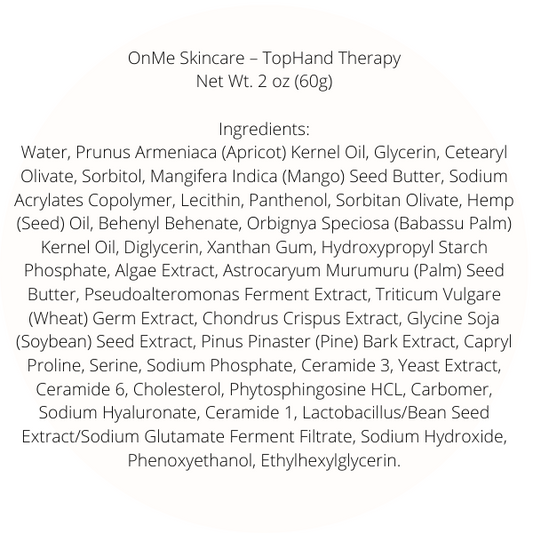 OnMe Skincare – TopHand Therapy
Net Wt. 2 oz (60g)

Ingredients:
Water, Prunus Armeniaca (Apricot) Kernel Oil, Glycerin, Cetearyl Olivate, Sorbitol, Mangifera Indica (Mango) Seed Butter, Sodium Acrylates Copolymer, Lecithin, Panthenol, Sorbitan Olivate, Hemp (Seed) Oil, Behenyl Behenate, Orbignya Speciosa (Babassu Palm) Kernel Oil, Diglycerin, Xanthan Gum, Hydroxypropyl Starch Phosphate, Algae Extract, Astrocaryum Murumuru (Palm) Seed Butter, Pseudoalteromonas Ferment Extract, Triticum Vulgare (Wheat) Germ Extract, Chondrus Crispus Extract, Glycine Soja (Soybean) Seed Extract, Pinus Pinaster (Pine) Bark Extract, Capryl Proline, Serine, Sodium Phosphate, Ceramide 3, Yeast Extract, Ceramide 6, Cholesterol, Phytosphingosine HCL, Carbomer, Sodium Hyaluronate, Ceramide 1, Lactobacillus/Bean Seed Extract/Sodium Glutamate Ferment Filtrate, Sodium Hydroxide, Phenoxyethanol, Ethylhexylglycerin.